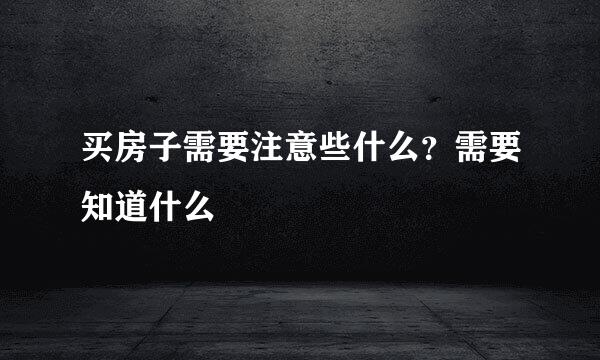 买房子需要注意些什么？需要知道什么